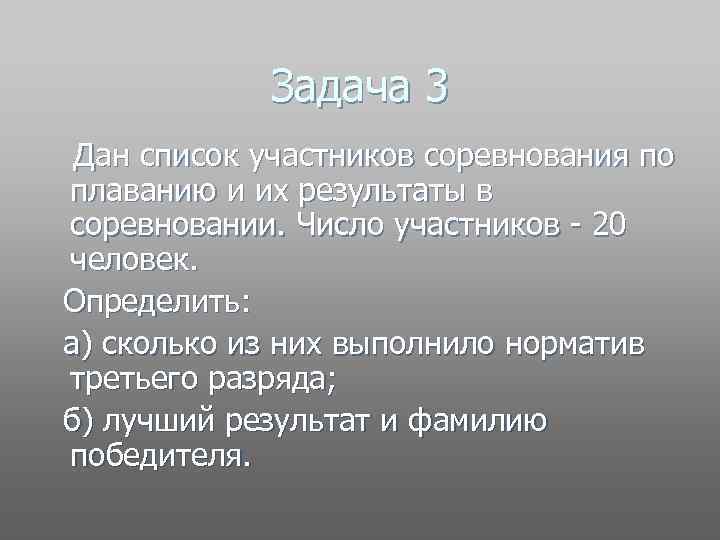 Задача 3

Дан список участников соревнования по плаванию и их результаты в соревновании. Число участников - 20 человек.

Определить:

а) сколько из них выполнило норматив третьего разряда;

б) лучший результат и фамилию победителя.